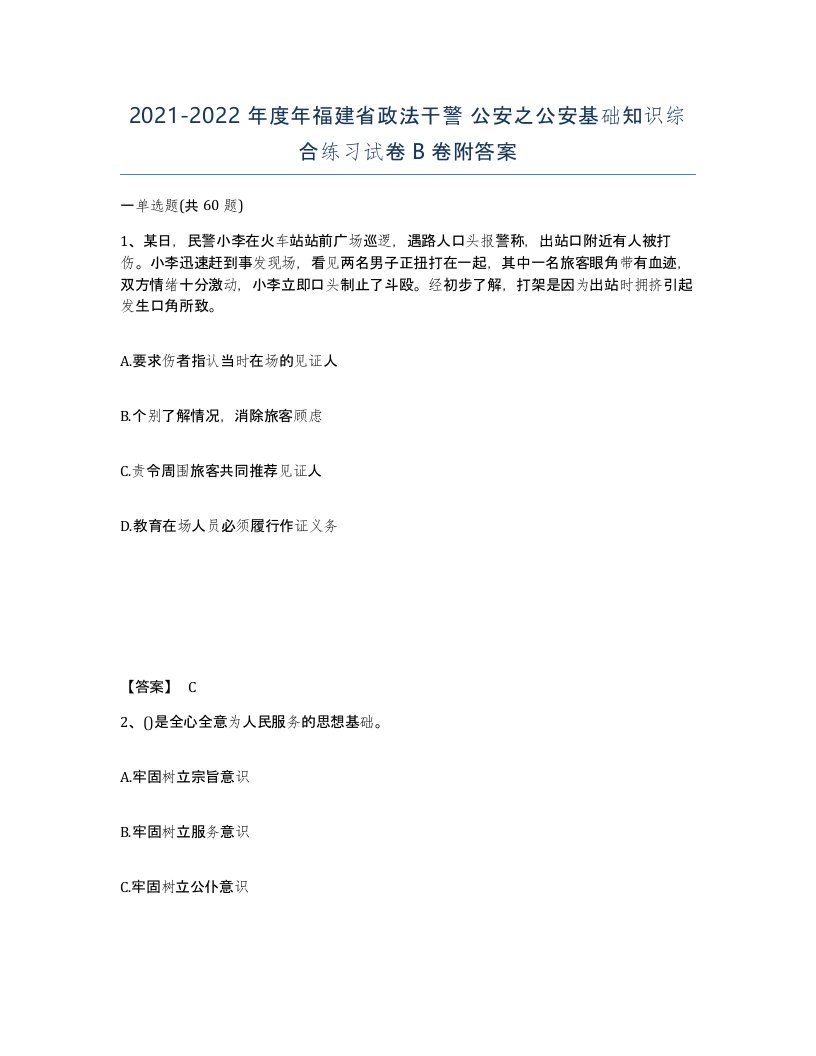 2021-2022 年度年福建省政法干警 公安之公安基础知识综合练习试卷 B 卷附答案

一单选题(共 60 题)

1、某日，民警小李在火车站站前广场巡逻，遇路人口头报警称，出站口附近有人被打伤。小李迅速赶到事发现场，看见两名男子正扭打在一起，其中一名旅客眼角带有血迹，双方情绪十分激动，小李立即口头制止了斗殴。经初步了解，打架是因为出站时拥挤引起发生口角所致。

A.要求伤者指认当时在场的见证人

B.个别了解情况，消除旅客顾虑

C.责令周围旅客共同推荐见证人

D.教育在场人员必须履行作证义务

【答案】 C

2、()是全心全意为人民服务的思想基础。

A.牢固树立宗旨意识

B.牢固树立服务意识

C.牢固树立公仆意识